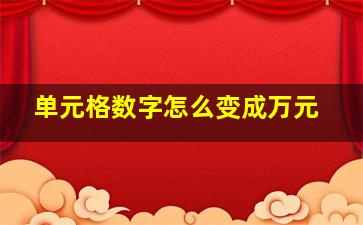 单元格数字怎么变成万元